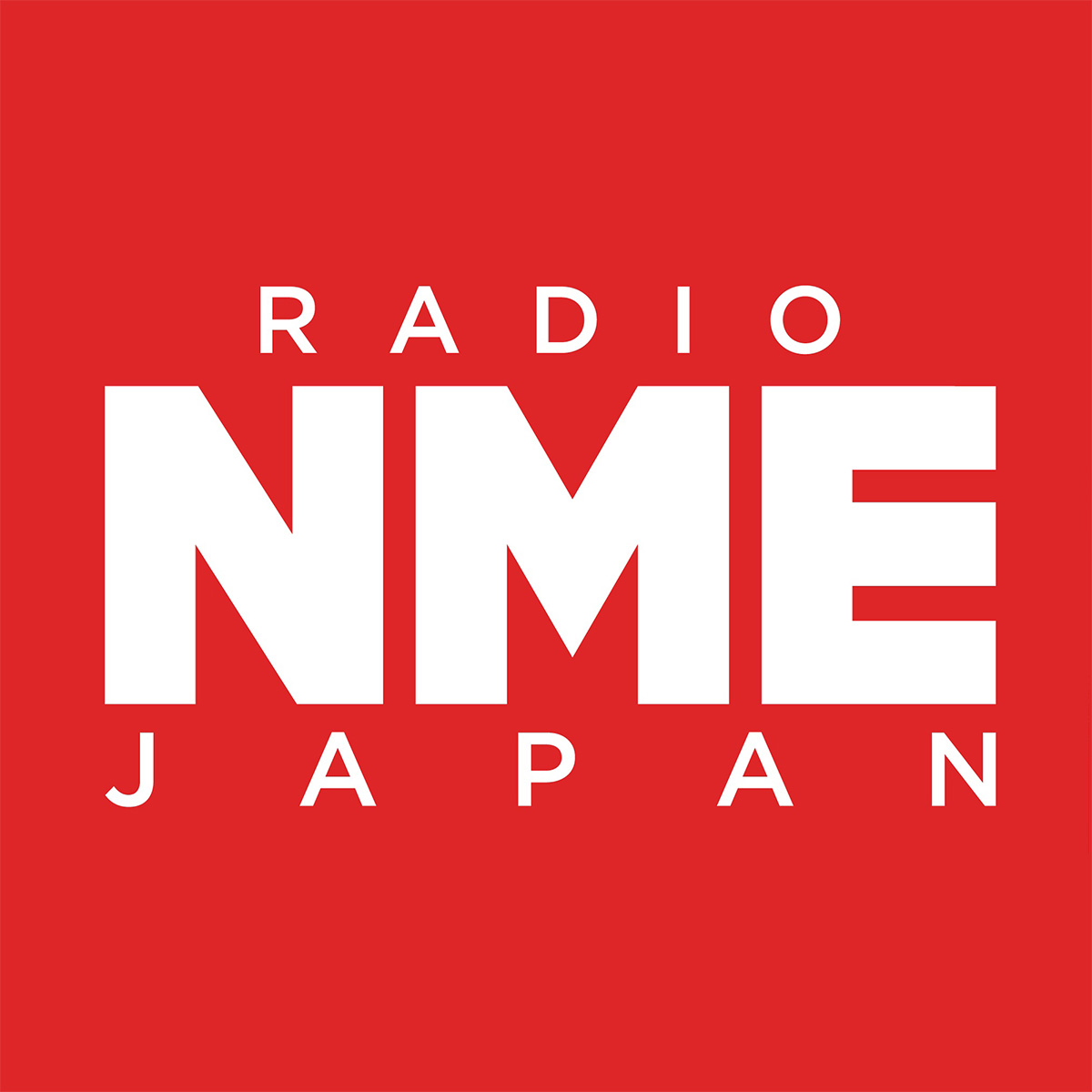 RADIO
NME
JAPAN